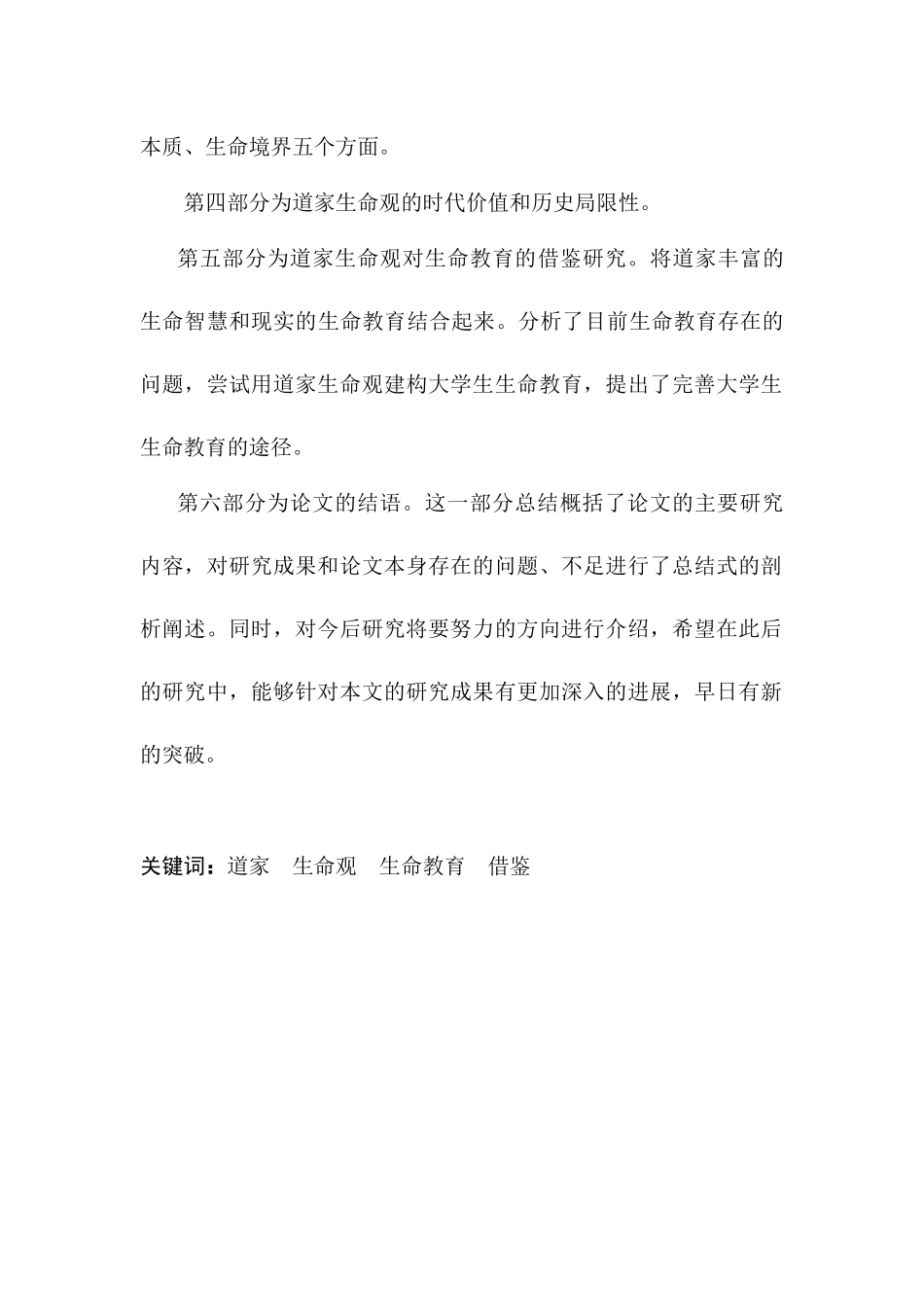 本质、生命境界五个方面。

第四部分为道家生命观的时代价值和历史局限性。

第五部分为道家生命观对生命教育的借鉴研究。将道家丰富的生命智慧和现实的生命教育结合起来。分析了目前生命教育存在的问题，尝试用道家生命观建构大学生生命教育，提出了完善大学生生命教育的途径。

第六部分为论文的结语。这一部分总结概括了论文的主要研究内容，对研究成果和论文本身存在的问题、不足进行了总结式的剖析阐述。同时，对今后研究将要努力的方向进行介绍，希望在此后的研究中，能够针对本文的研究成果有更加深入的进展，早日有新的突破。

关键词：道家　生命观　生命教育　借鉴